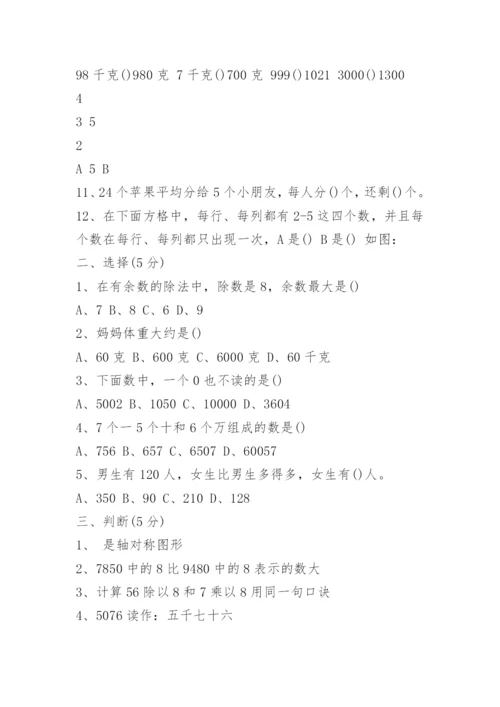 98 千克()980 克 7 千克()700 克 999()1021 3000()1300

4

3 5

2

A 5 B

11、24 个苹果平均分给 5 个小朋友，每人分()个，还剩()个。

12、在下面方格中，每行、每列都有 2-5 这四个数，并且每个数在每行、每列都只出现一次，A 是() B 是() 如图：

二、选择(5 分)

1、在有余数的除法中，除数是 8，余数最大是()

A、7 B、8 C、6 D、9

2、妈妈体重大约是()

A、60 克 B、600 克 C、6000 克 D、60 千克

3、下面数中，一个 0 也不读的是()

A、5002 B、1050 C、10000 D、3604

4、7 个一 5 个十和 6 个万组成的数是()

A、756 B、657 C、6507 D、60057

5、男生有 120 人，女生比男生多得多，女生有()人。

A、350 B、90 C、210 D、128

三、判断(5 分)

1、 是轴对称图形

2、7850 中的 8 比 9480 中的 8 表示的数大

3、计算 56 除以 8 和 7 乘以 8 用同一句口诀

4、5076 读作：五千七十六